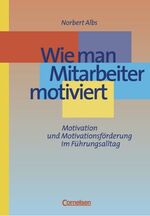 Norbert Albs

Wie man Mitarbeiter motiviert

Motivation und Motivationsförderung im Führungsalltag

Cornelsen